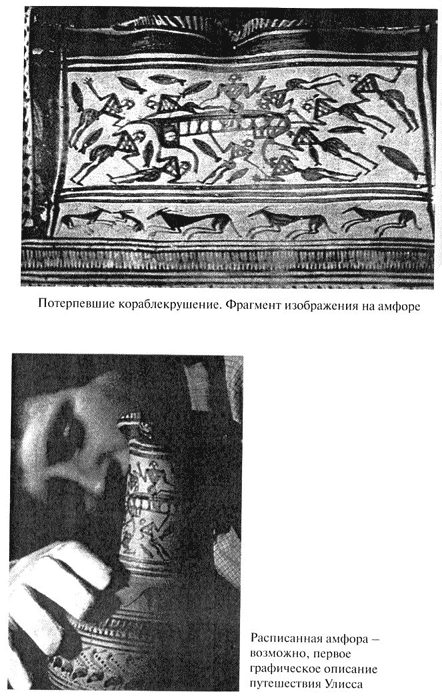 Потерпевшие кораблекрушение. Фрагмент изображения на амфоре

Расписанная амфора – возможно, первое графическое описание путешествия Улисса